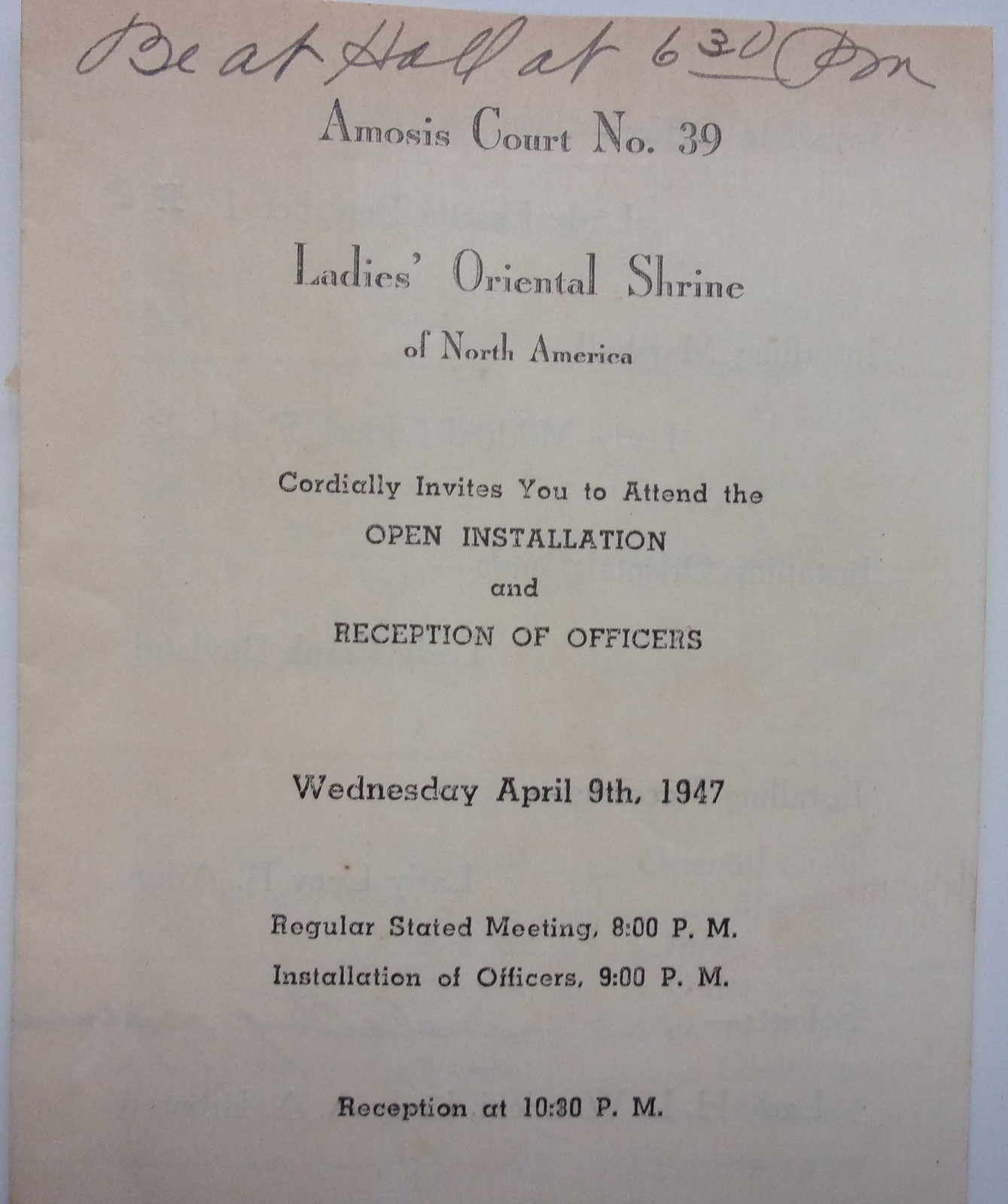 Be at Hall at 6 30 Pm

Amosis Court No. 39

Ladies' Oriental Shrine

of North America

Cordially Invites You to Attend the

OPEN INSTALLATION

and

RECEPTION OF OFFICERS

Wednesday April 9th, 1947

Regular Stated Meeting, 8:00 P. M.

Installation of Officers, 9:00 P. M.

Reception at 10:30 P. M.